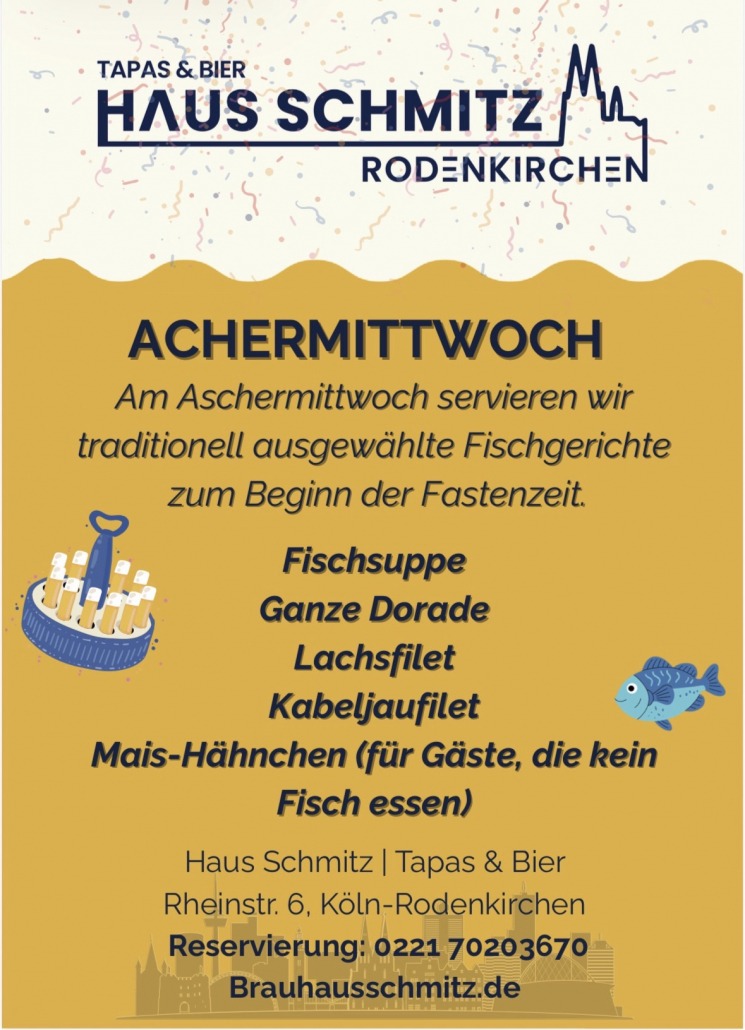 TAPAS & BIER
HAUS SCHMITZ
RODENKIRCHEN

ACHERMITTWOCH

Am Aschermittwoch servieren wir traditionell ausgewählte Fischgerichte zum Beginn der Fastenzeit.

Fischsuppe
Ganze Dorade
Lachsfilet
Kabeljaufilet
Mais-Hähnchen (für Gäste, die kein Fisch essen)

Haus Schmitz | Tapas & Bier
Rheinstr. 6, Köln-Rodenkirchen
Reservierung: 0221 70203670
Brauhausschmitz.de